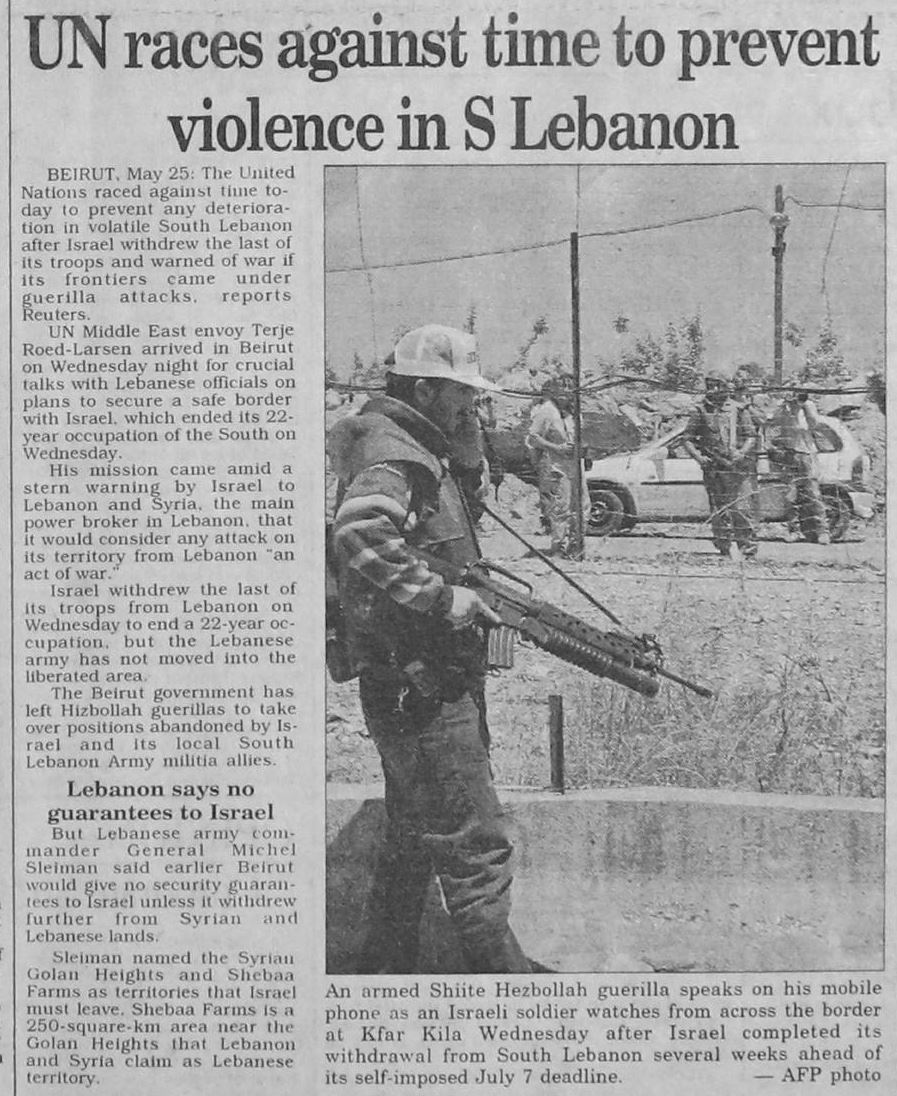 UN races against time to prevent violence in S Lebanon

BEIRUT, May 25: The United Nations raced against time today to prevent any deterioration in volatile South Lebanon after Israel withdrew the last of its troops and warned of war if its frontiers came under guerilla attacks, reports Reuters.

UN Middle East envoy Terje Roed-Larsen arrived in Beirut on Wednesday night for crucial talks with Lebanese officials on plans to secure a safe border with Israel, which ended its 22-year occupation of the South on Wednesday.

His mission came amid a stern warning by Israel to Lebanon and Syria, the main power broker in Lebanon, that it would consider any attack on its territory from Lebanon "an act of war."

Israel withdrew the last of its troops from Lebanon on Wednesday to end a 22-year occupation, but the Lebanese army has not moved into the liberated area.

The Beirut government has left Hizbollah guerillas to take over positions abandoned by Israel and its local South Lebanon Army militia allies.

Lebanon says no guarantees to Israel

But Lebanese army commander General Michel Sleiman said earlier Beirut would give no security guarantees to Israel unless it withdrew further from Syrian and Lebanese lands.

Sleiman named the Syrian Golan Heights and Shebaa Farms as territories that Israel must leave. Shebaa Farms is a 250-square-km area near the Golan Heights that Lebanon and Syria claim as Lebanese territory.

An armed Shiite Hezbollah guerilla speaks on his mobile phone as an Israeli soldier watches from across the border at Kfar Kila Wednesday after Israel completed its withdrawal from South Lebanon several weeks ahead of its self-imposed July 7 deadline. — AFP photo